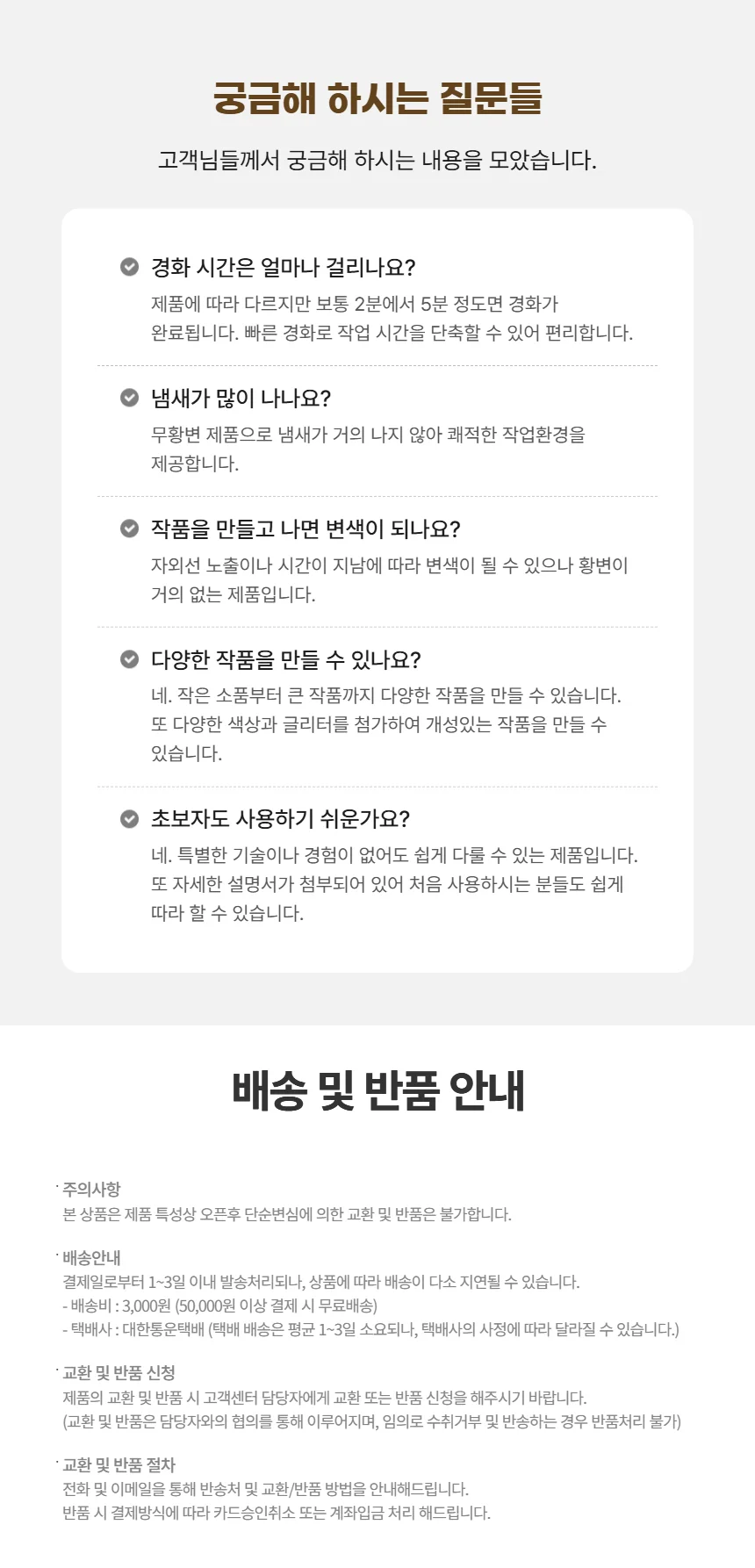 궁금해 하시는 질문들

고객님들께서 궁금해 하시는 내용을 모았습니다.

경화 시간은 얼마나 걸리나요?

제품에 따라 다르지만 보통 2분에서 5분 정도면 경화가 완료됩니다. 빠른 경화로 작업 시간을 단축할 수 있어 편리합니다.

냄새가 많이 나나요?

무황변 제품으로 냄새가 거의 나지 않아 쾌적한 작업환경을 제공합니다.

작품을 만들고 나면 변색이 되나요?

자외선 노출이나 시간이 지남에 따라 변색이 될 수 있으나 황변이 거의 없는 제품입니다.

다양한 작품을 만들 수 있나요?

네. 작은 소품부터 큰 작품까지 다양한 작품을 만들 수 있습니다. 또 다양한 색상과 글리터를 첨가하여 개성있는 작품을 만들 수 있습니다.

초보자도 사용하기 쉬운가요?

네. 특별한 기술이나 경험이 없어도 쉽게 다룰 수 있는 제품입니다. 또 자세한 설명서가 첨부되어 있어 처음 사용하시는 분들도 쉽게 따라 할 수 있습니다.

배송 및 반품 안내

· 주의사항
본 상품은 제품 특성상 오픈후 단순변심에 의한 교환 및 반품은 불가합니다.

· 배송안내
결제일로부터 1~3일 이내 발송처리되나, 상품에 따라 배송이 다소 지연될 수 있습니다.
- 배송비 : 3,000원 (50,000원 이상 결제 시 무료배송)
- 택배사 : 대한통운택배 (택배 배송은 평균 1~3일 소요되나, 택배사의 사정에 따라 달라질 수 있습니다.)

· 교환 및 반품 신청
제품의 교환 및 반품 시 고객센터 담당자에게 교환 또는 반품 신청을 해주시기 바랍니다.
(교환 및 반품은 담당자와의 협의를 통해 이루어지며, 임의로 수취거부 및 반송하는 경우 반품처리 불가)

· 교환 및 반품 절차
전화 및 이메일을 통해 반송처 및 교환/반품 방법을 안내해드립니다.
반품 시 결제방식에 따라 카드승인취소 또는 계좌입금 처리 해드립니다.